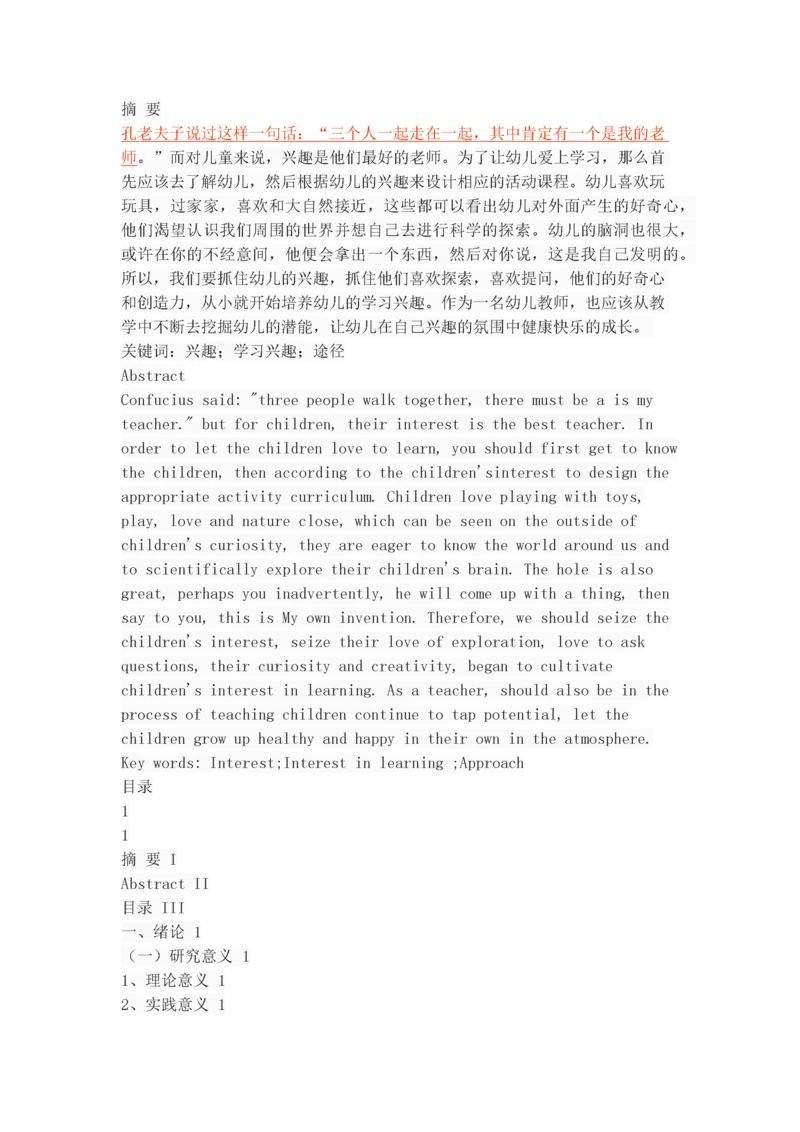 摘 要
孔老夫子说过这样一句话：“三个人一起走在一起，其中肯定有一个是我的老师。”而对儿童来说，兴趣是他们最好的老师。为了让幼儿爱上学习，那么首先应该去了解幼儿，然后根据幼儿的兴趣来设计相应的活动课程。幼儿喜欢玩玩具，过家家，喜欢和大自然接近，这些都可以看出幼儿对外面产生的好奇心，他们渴望认识我们周围的世界并想自己去进行科学的探索。幼儿的脑洞也很大，或许在你的不经意间，他便会拿出一个东西，然后对你说，这是我自己发明的。所以，我们要抓住幼儿的兴趣，抓住他们喜欢探索，喜欢提问，他们的好奇心和创造力，从小就开始培养幼儿的学习兴趣。作为一名幼儿教师，也应该从教学中不断去挖掘幼儿的潜能，让幼儿在自己兴趣的氛围中健康快乐的成长。
关键词：兴趣；学习兴趣；途径
Abstract
Confucius said: "three people walk together, there must be a is my teacher." but for children, their interest is the best teacher. In order to let the children love to learn, you should first get to know the children, then according to the children'sinterest to design the appropriate activity curriculum. Children love playing with toys, play, love and nature close, which can be seen on the outside of children's curiosity, they are eager to know the world around us and to scientifically explore their children's brain. The hole is also great, perhaps you inadvertently, he will come up with a thing, then say to you, this is My own invention. Therefore, we should seize the children's interest, seize their love of exploration, love to ask questions, their curiosity and creativity, began to cultivate children's interest in learning. As a teacher, should also be in the process of teaching children continue to tap potential, let the children grow up healthy and happy in their own in the atmosphere.
Key words: Interest;Interest in learning ;Approach
目录
1
1
摘 要 I
Abstract II
目录 III
一、绪论 1
（一）研究意义 1
1、理论意义 1
2、实践意义 1